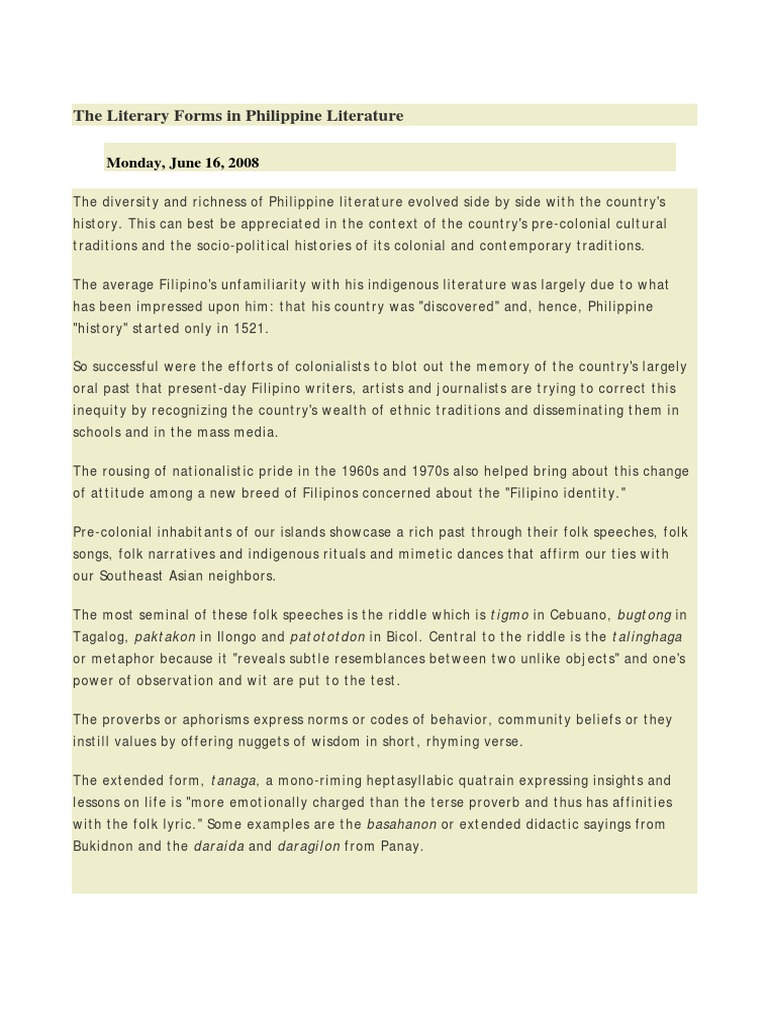 The Literary Forms in Philippine Literature

Monday, June 16, 2008

The diversity and richness of Philippine literature evolved side by side with the country's history. This can best be appreciated in the context of the country's pre-colonial cultural traditions and the socio-political histories of its colonial and contemporary traditions.

The average Filipino's unfamiliarity with his indigenous literature was largely due to what has been impressed upon him: that his country was "discovered" and, hence, Philippine "history" started only in 1521.

So successful were the efforts of colonialists to blot out the memory of the country's largely oral past that present-day Filipino writers, artists and journalists are trying to correct this inequity by recognizing the country's wealth of ethnic traditions and disseminating them in schools and in the mass media.

The rousing of nationalistic pride in the 1960s and 1970s also helped bring about this change of attitude among a new breed of Filipinos concerned about the "Filipino identity."

Pre-colonial inhabitants of our islands showcase a rich past through their folk speeches, folk songs, folk narratives and indigenous rituals and mimetic dances that affirm our ties with our Southeast Asian neighbors.

The most seminal of these folk speeches is the riddle which is tigmo in Cebuano, bugtong in Tagalog, paktakon in Ilongo and patototdon in Bicol. Central to the riddle is the talinghaga or metaphor because it "reveals subtle resemblances between two unlike objects" and one's power of observation and wit are put to the test.

The proverbs or aphorisms express norms or codes of behavior, community beliefs or they instill values by offering nuggets of wisdom in short, rhyming verse.

The extended form, tanaga, a mono-riming heptasyllabic quatrain expressing insights and lessons on life is "more emotionally charged than the terse proverb and thus has affinities with the folk lyric." Some examples are the basahanon or extended didactic sayings from Bukidnon and the daraida and daragilon from Panay.